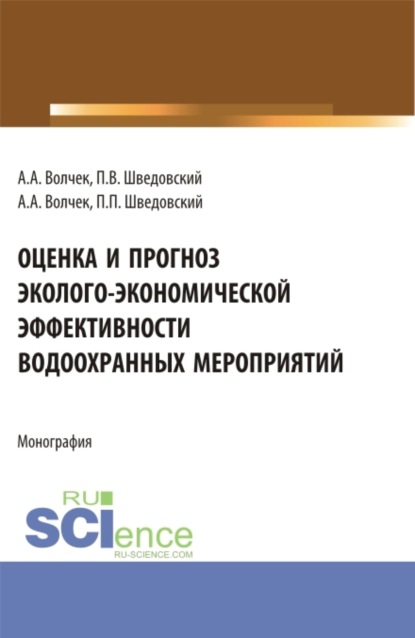 А.А. Волчек, П.В. Шведовский
А.А. Волчек, П.П. Шведовский

ОЦЕНКА И ПРОГНОЗ ЭКОЛОГО-ЭКОНОМИЧЕСКОЙ ЭФФЕКТИВНОСТИ ВОДООХРАННЫХ МЕРОПРИЯТИЙ

Монография

RU SCIence
RU-SCIENCE.COM